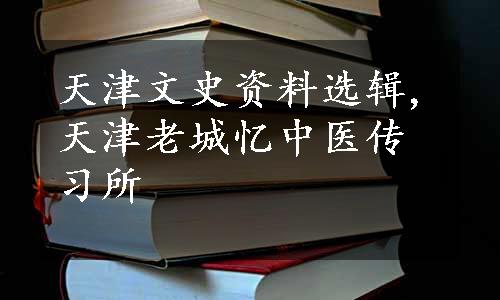 天津文史资料选辑，天津老城忆中医传习所